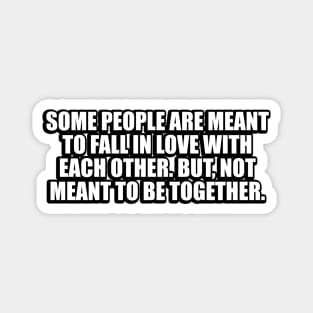 SOME PEOPLE ARE MEANT TO FALL IN LOVE WITH EACH OTHER. BUT, NOT MEANT TO BE TOGETHER.